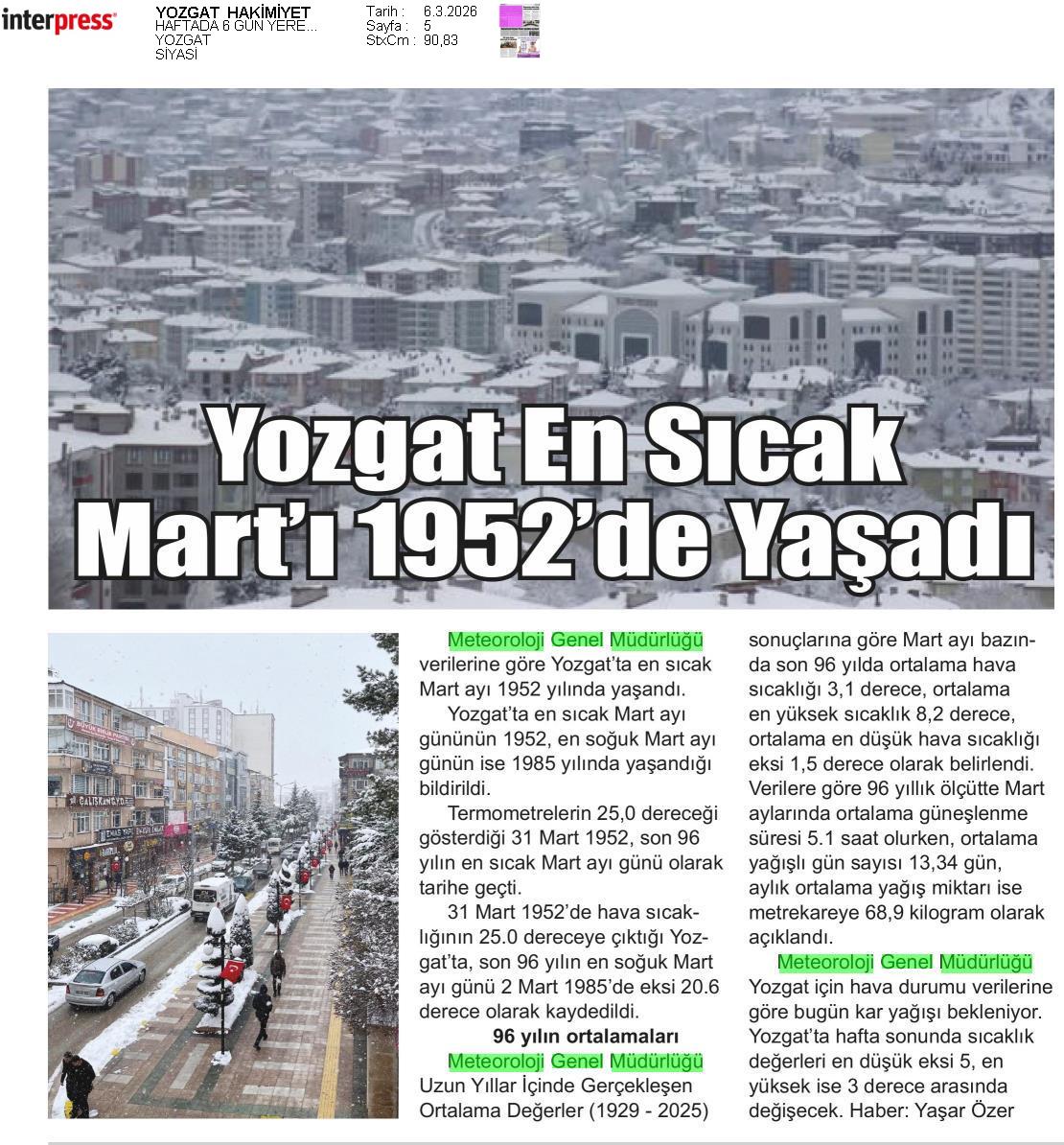 interpress

YOZGAT HAKİMİYET
HAFTADA 6 GÜN YERE...
YOZGAT
SİYASİ

Tarih : 6.3.2026
Sayfa : 5
StxCm : 90,83

Yozgat En Sıcak Mart'ı 1952'de Yaşadı

Meteoroloji Genel Müdürlüğü verilerine göre Yozgat'ta en sıcak Mart ayı 1952 yılında yaşandı.

Yozgat'ta en sıcak Mart ayı gününün 1952, en soğuk Mart ayı günün ise 1985 yılında yaşandığı bildirildi.

Termometrelerin 25,0 dereceği gösterdiği 31 Mart 1952, son 96 yılın en sıcak Mart ayı günü olarak tarihe geçti.

31 Mart 1952'de hava sıcaklığının 25.0 dereceye çıktığı Yozgat'ta, son 96 yılın en soğuk Mart ayı günü 2 Mart 1985'de eksi 20.6 derece olarak kaydedildi.

96 yılın ortalamaları

Meteoroloji Genel Müdürlüğü Uzun Yıllar İçinde Gerçekleşen Ortalama Değerler (1929 - 2025) sonuçlarına göre Mart ayı bazında son 96 yılda ortalama hava sıcaklığı 3,1 derece, ortalama en yüksek sıcaklık 8,2 derece, ortalama en düşük hava sıcaklığı eksi 1,5 derece olarak belirlendi. Verilere göre 96 yıllık ölçütte Mart aylarında ortalama güneşlenme süresi 5.1 saat olurken, ortalama yağışlı gün sayısı 13,34 gün, aylık ortalama yağış miktarı ise metrekareye 68,9 kilogram olarak açıklandı.

Meteoroloji Genel Müdürlüğü Yozgat için hava durumu verilerine göre bugün kar yağışı bekleniyor. Yozgat'ta hafta sonunda sıcaklık değerleri en düşük eksi 5, en yüksek ise 3 derece arasında değişecek. Haber: Yaşar Özer